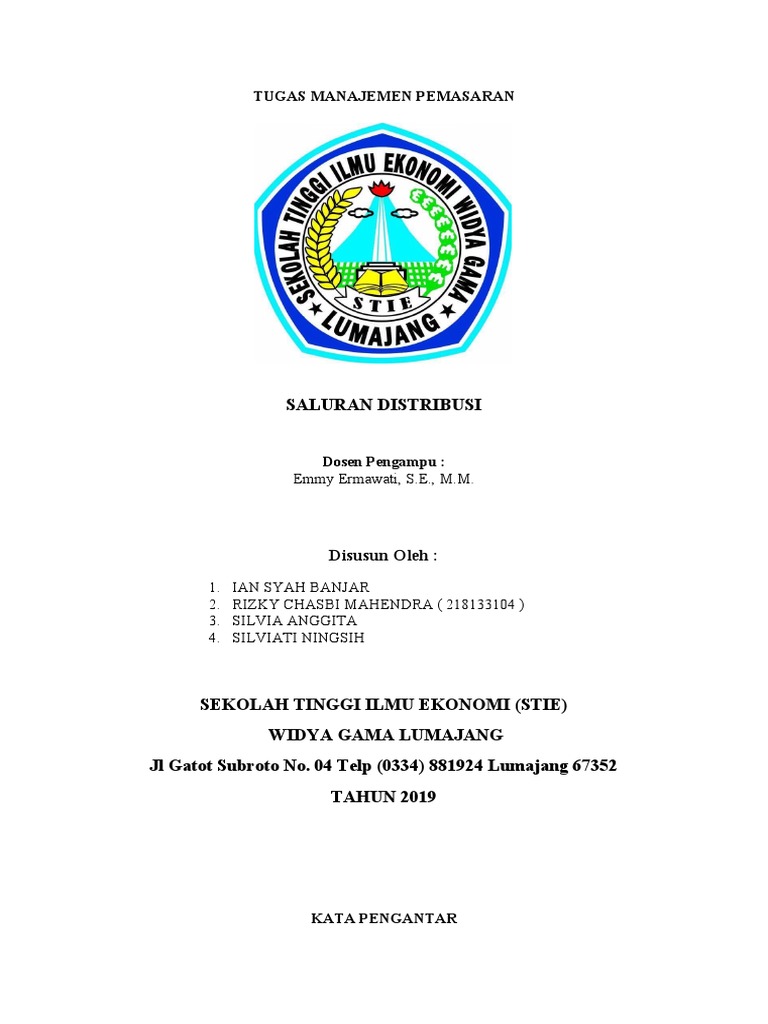 TUGAS MANAJEMEN PEMASARAN

SEKOLAH TINGGI ILMU EKONOMI WIDYA GAMA

STIE

LUMAJANG

SALURAN DISTRIBUSI

Dosen Pengampu :
Emmy Ermawati, S.E., M.M.

Disusun Oleh :

1. IAN SYAH BANJAR
2. RIZKY CHASBI MAHENDRA ( 218133104 )
3. SILVIA ANGGITA
4. SILVIATI NINGSIH

SEKOLAH TINGGI ILMU EKONOMI (STIE)

WIDYA GAMA LUMAJANG

Jl Gatot Subroto No. 04 Telp (0334) 881924 Lumajang 67352

TAHUN 2019

KATA PENGANTAR